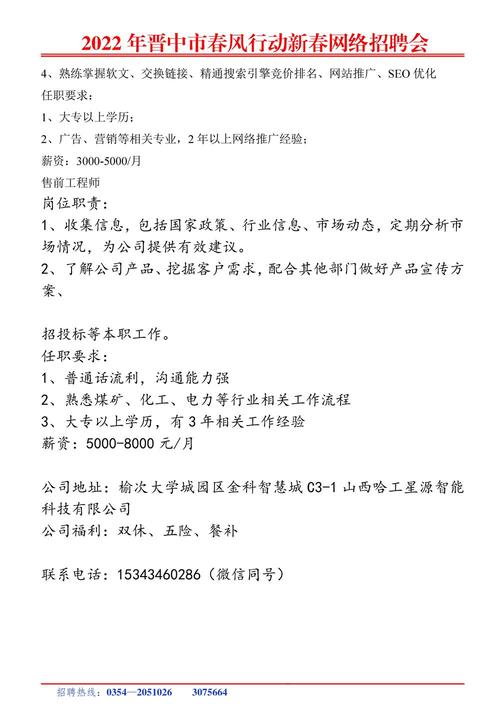 2022 年晋中市春风行动新春网络招聘会

4、熟练掌握软文、交换链接、精通搜索引擎竞价排名、网站推广、SEO 优化

任职要求：

1、大专以上学历；

2、广告、营销等相关专业，2 年以上网络推广经验；

薪资：3000-5000/月

售前工程师

岗位职责：

1、收集信息，包括国家政策、行业信息、市场动态，定期分析市场情况，为公司提供有效建议。

2、了解公司产品、挖掘客户需求，配合其他部门做好产品宣传方案、

招投标等本职工作。

任职要求：

1、普通话流利，沟通能力强

2、熟悉煤矿、化工、电力等行业相关工作流程

3、大专以上学历，有 3 年相关工作经验

薪资：5000-8000 元/月

公司地址：榆次大学城园区金科智慧城 C3-1 山西哈工星源智能科技有限公司

公司福利：双休、五险、餐补

联系电话：15343460286（微信同号）

招聘热线：0354—2051026　3075664